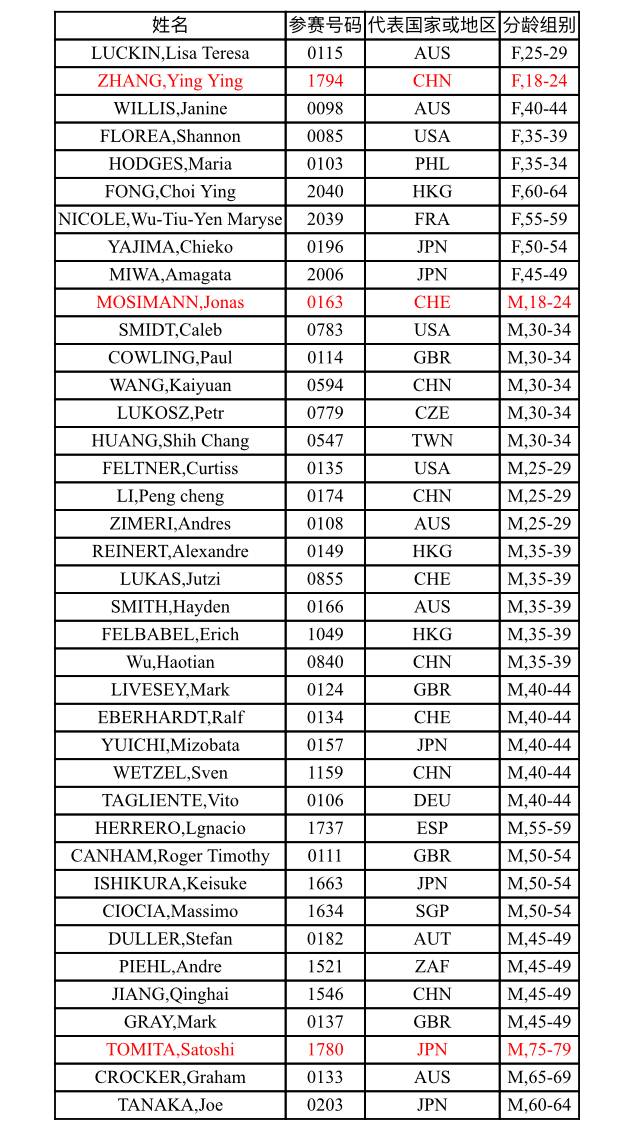 | 姓名 | 参赛号码 | 代表国家或地区 | 分龄组别 |
|---|---|---|---|
| LUCKIN,Lisa Teresa | 0115 | AUS | F,25-29 |
| ZHANG,Ying Ying | 1794 | CHN | F,18-24 |
| WILLIS,Janine | 0098 | AUS | F,40-44 |
| FLOREA,Shannon | 0085 | USA | F,35-39 |
| HODGES,Maria | 0103 | PHL | F,35-34 |
| FONG,Choi Ying | 2040 | HKG | F,60-64 |
| NICOLE,Wu-Tiu-Yen Maryse | 2039 | FRA | F,55-59 |
| YAJIMA,Chieko | 0196 | JPN | F,50-54 |
| MIWA,Amagata | 2006 | JPN | F,45-49 |
| MOSIMANN,Jonas | 0163 | CHE | M,18-24 |
| SMIDT,Caleb | 0783 | USA | M,30-34 |
| COWLING,Paul | 0114 | GBR | M,30-34 |
| WANG,Kaiyuan | 0594 | CHN | M,30-34 |
| LUKOSZ,Petr | 0779 | CZE | M,30-34 |
| HUANG,Shih Chang | 0547 | TWN | M,30-34 |
| FELTNER,Curtiss | 0135 | USA | M,25-29 |
| LI,Peng cheng | 0174 | CHN | M,25-29 |
| ZIMERI,Andres | 0108 | AUS | M,25-29 |
| REINERT,Alexandre | 0149 | HKG | M,35-39 |
| LUKAS,Jutzi | 0855 | CHE | M,35-39 |
| SMITH,Hayden | 0166 | AUS | M,35-39 |
| FELBABEL,Erich | 1049 | HKG | M,35-39 |
| Wu,Haotian | 0840 | CHN | M,35-39 |
| LIVESEY,Mark | 0124 | GBR | M,40-44 |
| EBERHARDT,Ralf | 0134 | CHE | M,40-44 |
| YUICHI,Mizobata | 0157 | JPN | M,40-44 |
| WETZEL,Sven | 1159 | CHN | M,40-44 |
| TAGLIENTE,Vito | 0106 | DEU | M,40-44 |
| HERRERO,Lgnacio | 1737 | ESP | M,55-59 |
| CANHAM,Roger Timothy | 0111 | GBR | M,50-54 |
| ISHIKURA,Keisuke | 1663 | JPN | M,50-54 |
| CIOCIA,Massimo | 1634 | SGP | M,50-54 |
| DULLER,Stefan | 0182 | AUT | M,45-49 |
| PIEHL,Andre | 1521 | ZAF | M,45-49 |
| JIANG,Qinghai | 1546 | CHN | M,45-49 |
| GRAY,Mark | 0137 | GBR | M,45-49 |
| TOMITA,Satoshi | 1780 | JPN | M,75-79 |
| CROCKER,Graham | 0133 | AUS | M,65-69 |
| TANAKA,Joe | 0203 | JPN | M,60-64 |